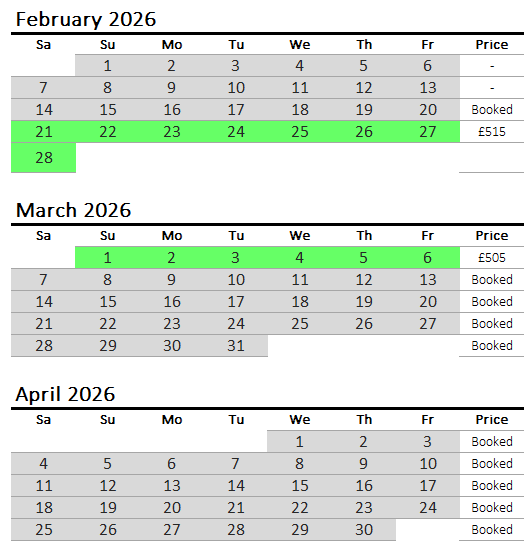 February 2026

| Sa | Su | Mo | Tu | We | Th | Fr | Price |
|---|---|---|---|---|---|---|---|
| | 1 | 2 | 3 | 4 | 5 | 6 | - |
| 7 | 8 | 9 | 10 | 11 | 12 | 13 | - |
| 14 | 15 | 16 | 17 | 18 | 19 | 20 | Booked |
| 21 | 22 | 23 | 24 | 25 | 26 | 27 | £515 |
| 28 | | | | | | | |

March 2026

| Sa | Su | Mo | Tu | We | Th | Fr | Price |
|---|---|---|---|---|---|---|---|
| | 1 | 2 | 3 | 4 | 5 | 6 | £505 |
| 7 | 8 | 9 | 10 | 11 | 12 | 13 | Booked |
| 14 | 15 | 16 | 17 | 18 | 19 | 20 | Booked |
| 21 | 22 | 23 | 24 | 25 | 26 | 27 | Booked |
| 28 | 29 | 30 | 31 | | | | Booked |

April 2026

| Sa | Su | Mo | Tu | We | Th | Fr | Price |
|---|---|---|---|---|---|---|---|
| | | | | 1 | 2 | 3 | Booked |
| 4 | 5 | 6 | 7 | 8 | 9 | 10 | Booked |
| 11 | 12 | 13 | 14 | 15 | 16 | 17 | Booked |
| 18 | 19 | 20 | 21 | 22 | 23 | 24 | Booked |
| 25 | 26 | 27 | 28 | 29 | 30 | | Booked |